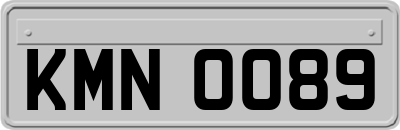 KMN 0089